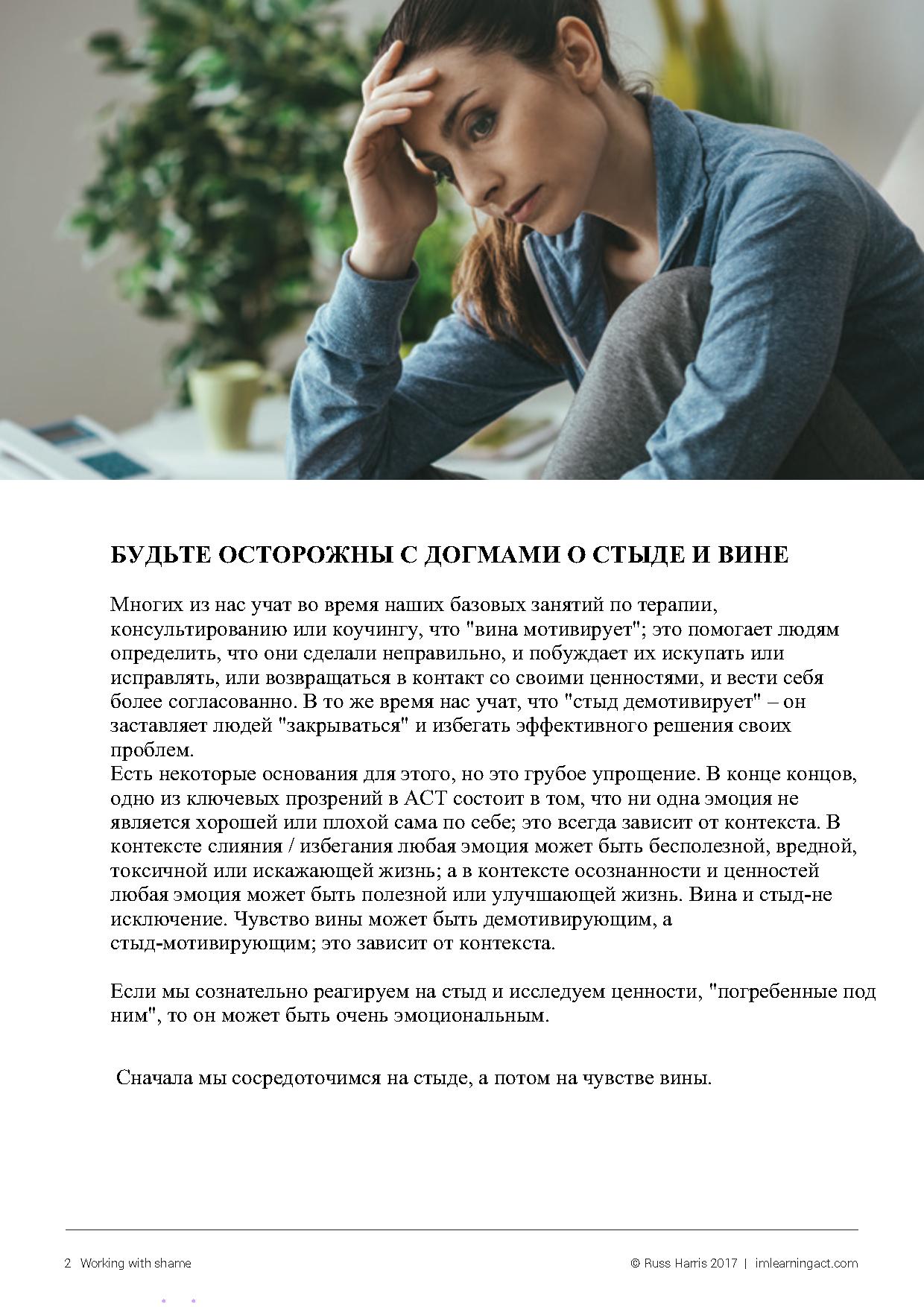 БУДЬТЕ ОСТОРОЖНЫ С ДОГМАМИ О СТЫДЕ И ВИНЕ

Многих из нас учат во время наших базовых занятий по терапии, консультированию или коучингу, что "вина мотивирует"; это помогает людям определить, что они сделали неправильно, и побуждает их искупать или исправлять, или возвращаться в контакт со своими ценностями, и вести себя более согласованно. В то же время нас учат, что "стыд демотивирует" – он заставляет людей "закрываться" и избегать эффективного решения своих проблем.
Есть некоторые основания для этого, но это грубое упрощение. В конце концов, одно из ключевых прозрений в АСТ состоит в том, что ни одна эмоция не является хорошей или плохой сама по себе; это всегда зависит от контекста. В контексте слияния / избегания любая эмоция может быть бесполезной, вредной, токсичной или искажающей жизнь; а в контексте осознанности и ценностей любая эмоция может быть полезной или улучшающей жизнь. Вина и стыд-не исключение. Чувство вины может быть демотивирующим, а стыд-мотивирующим; это зависит от контекста.

Если мы сознательно реагируем на стыд и исследуем ценности, "погребенные под ним", то он может быть очень эмоциональным.

Сначала мы сосредоточимся на стыде, а потом на чувстве вины.

2 Working with shame

© Russ Harris 2017 | imlearningact.com